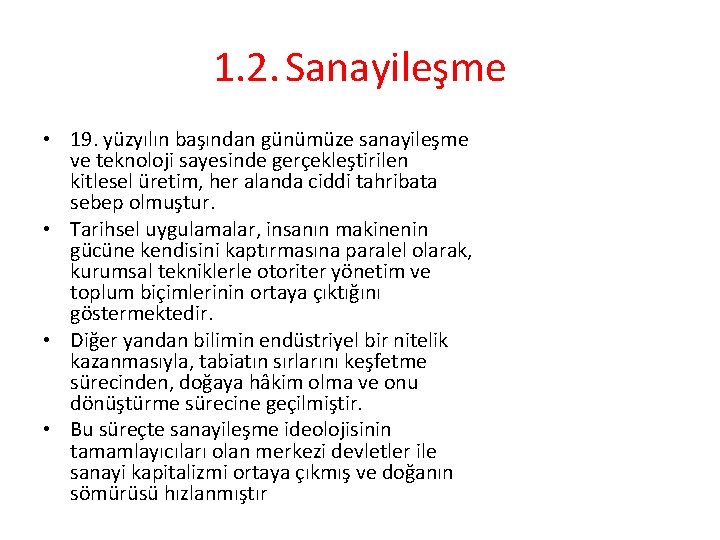 1.2. Sanayileşme

• 19. yüzyılın başından günümüze sanayileşme ve teknoloji sayesinde gerçekleştirilen kitlesel üretim, her alanda ciddi tahribata sebep olmuştur.
• Tarihsel uygulamalar, insanın makinenin gücüne kendisini kaptırmasına paralel olarak, kurumsal tekniklerle otoriter yönetim ve toplum biçimlerinin ortaya çıktığını göstermektedir.
• Diğer yandan bilimin endüstriyel bir nitelik kazanmasıyla, tabiatın sırlarını keşfetme sürecinden, doğaya hâkim olma ve onu dönüştürme sürecine geçilmiştir.
• Bu süreçte sanayileşme ideolojisinin tamamlayıcıları olan merkezi devletler ile sanayi kapitalizmi ortaya çıkmış ve doğanın sömürüsü hızlanmıştır